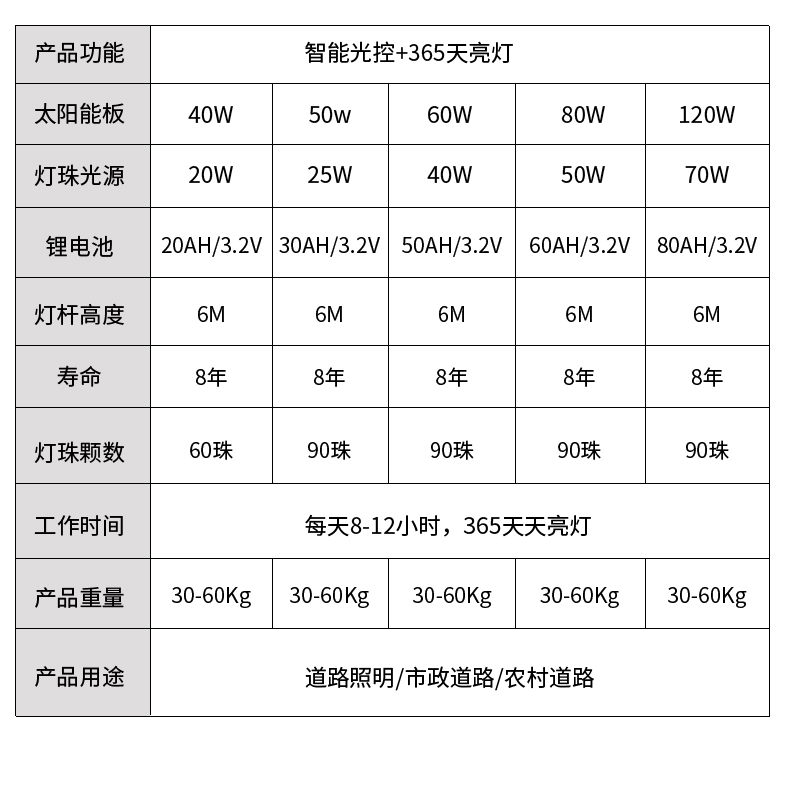 | 产品功能 | 智能光控+365天亮灯 | | | | |
|---|---|---|---|---|---|
| 太阳能板 | 40W | 50w | 60W | 80W | 120W |
| 灯珠光源 | 20W | 25W | 40W | 50W | 70W |
| 锂电池 | 20AH/3.2V | 30AH/3.2V | 50AH/3.2V | 60AH/3.2V | 80AH/3.2V |
| 灯杆高度 | 6M | 6M | 6M | 6M | 6M |
| 寿命 | 8年 | 8年 | 8年 | 8年 | 8年 |
| 灯珠颗数 | 60珠 | 90珠 | 90珠 | 90珠 | 90珠 |
| 工作时间 | 每天8-12小时，365天天亮灯 | | | | |
| 产品重量 | 30-60Kg | 30-60Kg | 30-60Kg | 30-60Kg | 30-60Kg |
| 产品用途 | 道路照明/市政道路/农村道路 | | | | |